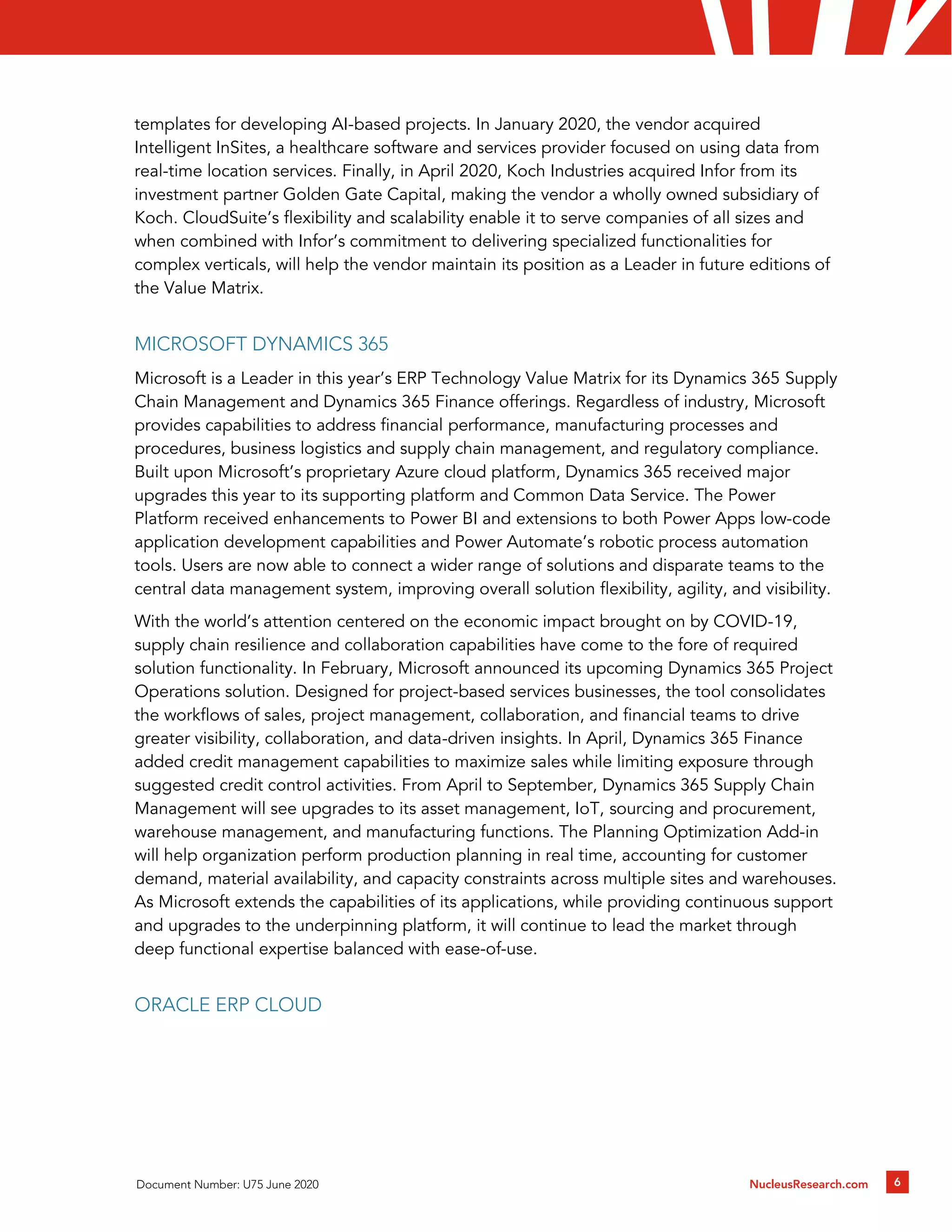 templates for developing AI-based projects. In January 2020, the vendor acquired Intelligent InSites, a healthcare software and services provider focused on using data from real-time location services. Finally, in April 2020, Koch Industries acquired Infor from its investment partner Golden Gate Capital, making the vendor a wholly owned subsidiary of Koch. CloudSuite's flexibility and scalability enable it to serve companies of all sizes and when combined with Infor's commitment to delivering specialized functionalities for complex verticals, will help the vendor maintain its position as a Leader in future editions of the Value Matrix.

MICROSOFT DYNAMICS 365

Microsoft is a Leader in this year's ERP Technology Value Matrix for its Dynamics 365 Supply Chain Management and Dynamics 365 Finance offerings. Regardless of industry, Microsoft provides capabilities to address financial performance, manufacturing processes and procedures, business logistics and supply chain management, and regulatory compliance. Built upon Microsoft's proprietary Azure cloud platform, Dynamics 365 received major upgrades this year to its supporting platform and Common Data Service. The Power Platform received enhancements to Power BI and extensions to both Power Apps low-code application development capabilities and Power Automate's robotic process automation tools. Users are now able to connect a wider range of solutions and disparate teams to the central data management system, improving overall solution flexibility, agility, and visibility.

With the world's attention centered on the economic impact brought on by COVID-19, supply chain resilience and collaboration capabilities have come to the fore of required solution functionality. In February, Microsoft announced its upcoming Dynamics 365 Project Operations solution. Designed for project-based services businesses, the tool consolidates the workflows of sales, project management, collaboration, and financial teams to drive greater visibility, collaboration, and data-driven insights. In April, Dynamics 365 Finance added credit management capabilities to maximize sales while limiting exposure through suggested credit control activities. From April to September, Dynamics 365 Supply Chain Management will see upgrades to its asset management, IoT, sourcing and procurement, warehouse management, and manufacturing functions. The Planning Optimization Add-in will help organization perform production planning in real time, accounting for customer demand, material availability, and capacity constraints across multiple sites and warehouses. As Microsoft extends the capabilities of its applications, while providing continuous support and upgrades to the underpinning platform, it will continue to lead the market through deep functional expertise balanced with ease-of-use.

ORACLE ERP CLOUD

Document Number: U75 June 2020

NucleusResearch.com

6